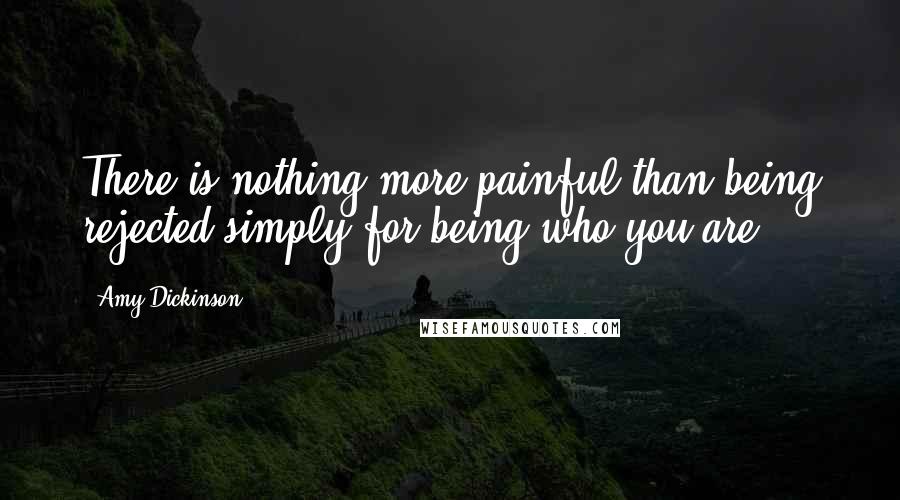 There is nothing more painful than being rejected simply for being who you are.

Amy Dickinson

WISEFAMOUSQUOTES.COM